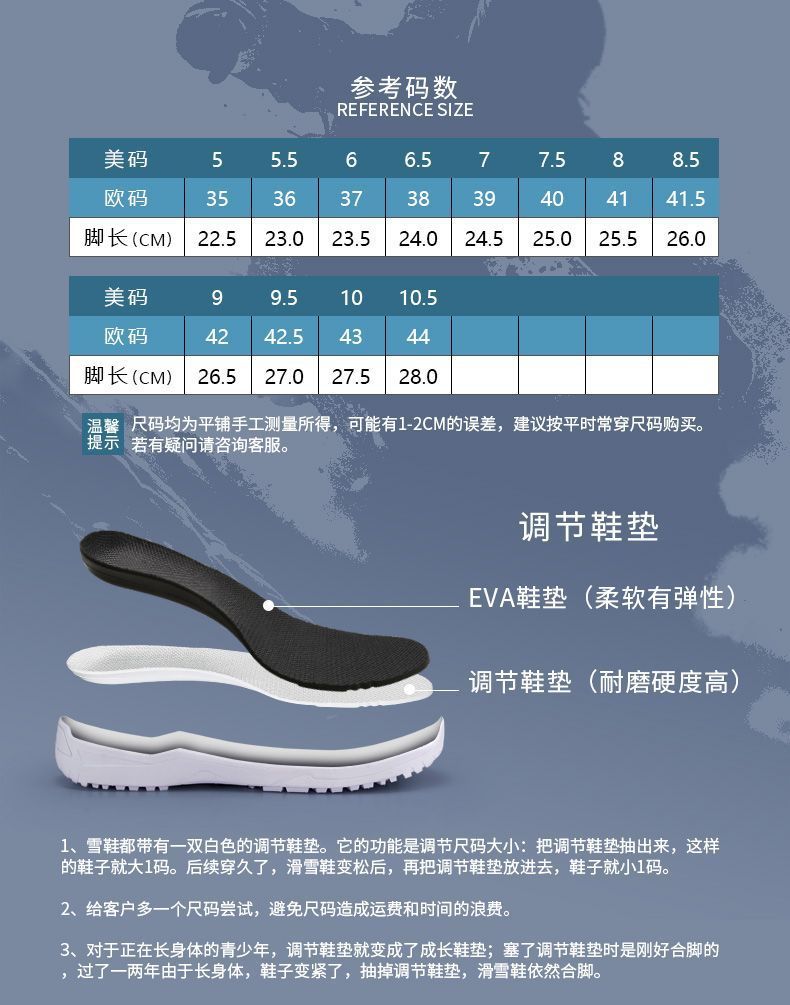 参考码数
REFERENCE SIZE

| 美码 | 5 | 5.5 | 6 | 6.5 | 7 | 7.5 | 8 | 8.5 |
|---|---|---|---|---|---|---|---|---|
| 欧码 | 35 | 36 | 37 | 38 | 39 | 40 | 41 | 41.5 |
| 脚长（CM） | 22.5 | 23.0 | 23.5 | 24.0 | 24.5 | 25.0 | 25.5 | 26.0 |

| 美码 | 9 | 9.5 | 10 | 10.5 | | | | |
|---|---|---|---|---|---|---|---|---|
| 欧码 | 42 | 42.5 | 43 | 44 | | | | |
| 脚长（CM） | 26.5 | 27.0 | 27.5 | 28.0 | | | | |

温馨提示 尺码均为平铺手工测量所得，可能有1-2CM的误差，建议按平时常穿尺码购买。若有疑问请咨询客服。

调节鞋垫

EVA鞋垫（柔软有弹性）

调节鞋垫（耐磨硬度高）

1、雪鞋都带有一双白色的调节鞋垫。它的功能是调节尺码大小：把调节鞋垫抽出来，这样的鞋子就大1码。后续穿久了，滑雪鞋变松后，再把调节鞋垫放进去，鞋子就小1码。

2、给客户多一个尺码尝试，避免尺码造成运费和时间的浪费。

3、对于正在长身体的青少年，调节鞋垫就变成了成长鞋垫；塞了调节鞋垫时是刚好合脚的，过了一两年由于长身体，鞋子变紧了，抽掉调节鞋垫，滑雪鞋依然合脚。